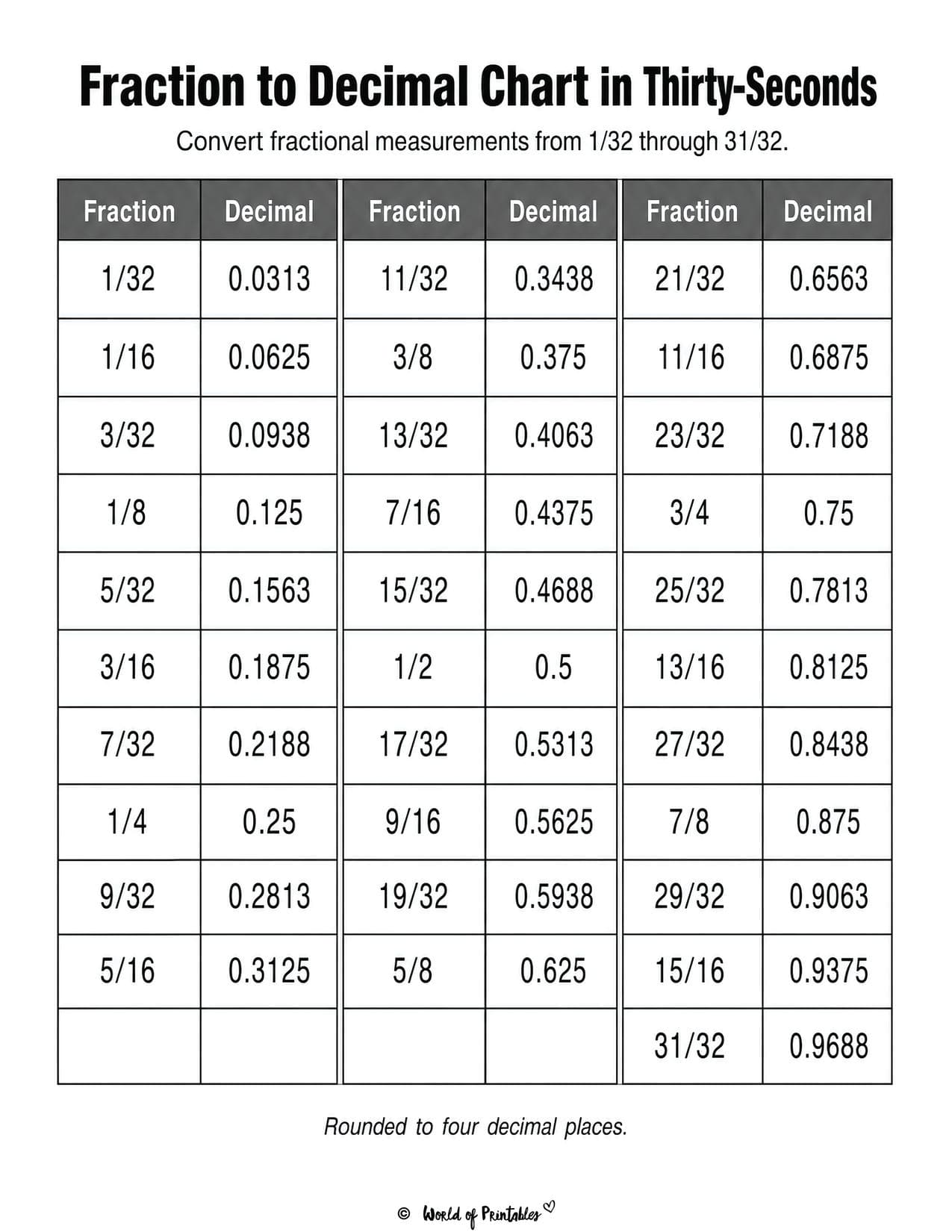 Fraction to Decimal Chart in Thirty-Seconds

Convert fractional measurements from 1/32 through 31/32.

| Fraction | Decimal | Fraction | Decimal | Fraction | Decimal |
|---|---|---|---|---|---|
| 1/32 | 0.0313 | 11/32 | 0.3438 | 21/32 | 0.6563 |
| 1/16 | 0.0625 | 3/8 | 0.375 | 11/16 | 0.6875 |
| 3/32 | 0.0938 | 13/32 | 0.4063 | 23/32 | 0.7188 |
| 1/8 | 0.125 | 7/16 | 0.4375 | 3/4 | 0.75 |
| 5/32 | 0.1563 | 15/32 | 0.4688 | 25/32 | 0.7813 |
| 3/16 | 0.1875 | 1/2 | 0.5 | 13/16 | 0.8125 |
| 7/32 | 0.2188 | 17/32 | 0.5313 | 27/32 | 0.8438 |
| 1/4 | 0.25 | 9/16 | 0.5625 | 7/8 | 0.875 |
| 9/32 | 0.2813 | 19/32 | 0.5938 | 29/32 | 0.9063 |
| 5/16 | 0.3125 | 5/8 | 0.625 | 15/16 | 0.9375 |
| | | | | 31/32 | 0.9688 |

Rounded to four decimal places.

© World of Printables